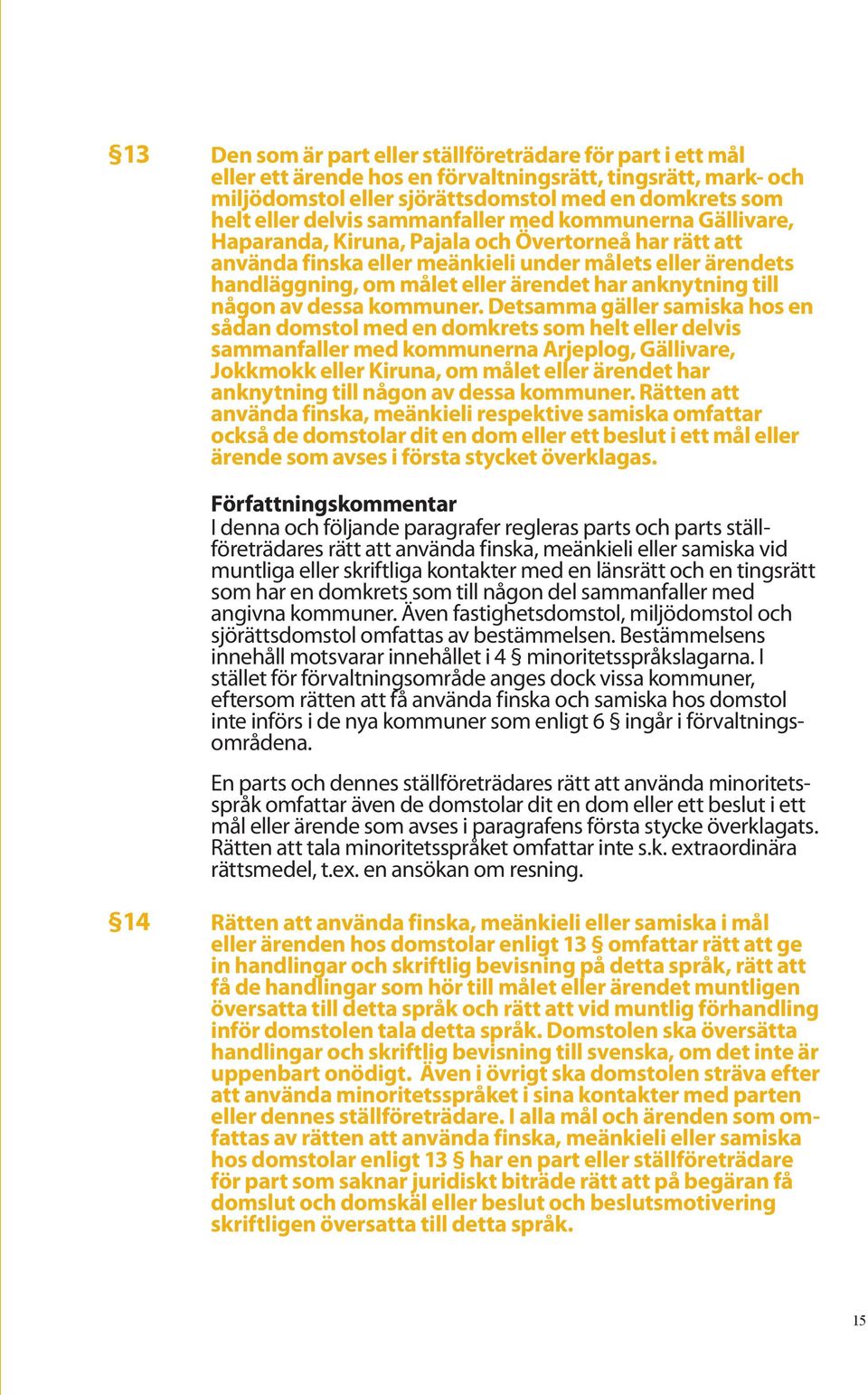 §13 Den som är part eller ställföreträdare för part i ett mål eller ett ärende hos en förvaltningsrätt, tingsrätt, mark- och miljödomstol eller sjörättsdomstol med en domkrets som helt eller delvis sammanfaller med kommunerna Gällivare, Haparanda, Kiruna, Pajala och Övertorneå har rätt att använda finska eller meänkieli under målets eller ärendets handläggning, om målet eller ärendet har anknytning till någon av dessa kommuner. Detsamma gäller samiska hos en sådan domstol med en domkrets som helt eller delvis sammanfaller med kommunerna Arjeplog, Gällivare, Jokkmokk eller Kiruna, om målet eller ärendet har anknytning till någon av dessa kommuner. Rätten att använda finska, meänkieli respektive samiska omfattar också de domstolar dit en dom eller ett beslut i ett mål eller ärende som avses i första stycket överklagas.

Författningskommentar
I denna och följande paragrafer regleras parts och parts ställföreträdares rätt att använda finska, meänkieli eller samiska vid muntliga eller skriftliga kontakter med en länsrätt och en tingsrätt som har en domkrets som till någon del sammanfaller med angivna kommuner. Även fastighetsdomstol, miljödomstol och sjörättsdomstol omfattas av bestämmelsen. Bestämmelsens innehåll motsvarar innehållet i 4 § minoritetsspråkslagarna. I stället för förvaltningsområde anges dock vissa kommuner, eftersom rätten att få använda finska och samiska hos domstol inte införs i de nya kommuner som enligt 6 § ingår i förvaltningsområdena.

En parts och dennes ställföreträdares rätt att använda minoritetsspråk omfattar även de domstolar dit en dom eller ett beslut i ett mål eller ärende som avses i paragrafens första stycke överklagats. Rätten att tala minoritetsspråket omfattar inte s.k. extraordinära rättsmedel, t.ex. en ansökan om resning.

§14 Rätten att använda finska, meänkieli eller samiska i mål eller ärenden hos domstolar enligt 13 § omfattar rätt att ge in handlingar och skriftlig bevisning på detta språk, rätt att få de handlingar som hör till målet eller ärendet muntligen översatta till detta språk och rätt att vid muntlig förhandling inför domstolen tala detta språk. Domstolen ska översätta handlingar och skriftlig bevisning till svenska, om det inte är uppenbart onödigt. Även i övrigt ska domstolen sträva efter att använda minoritetsspråket i sina kontakter med parten eller dennes ställföreträdare. I alla mål och ärenden som omfattas av rätten att använda finska, meänkieli eller samiska hos domstolar enligt 13 § har en part eller ställföreträdare för part som saknar juridiskt biträde rätt att på begäran få domslut och domskäl eller beslut och beslutsmotivering skriftligen översatta till detta språk.

15